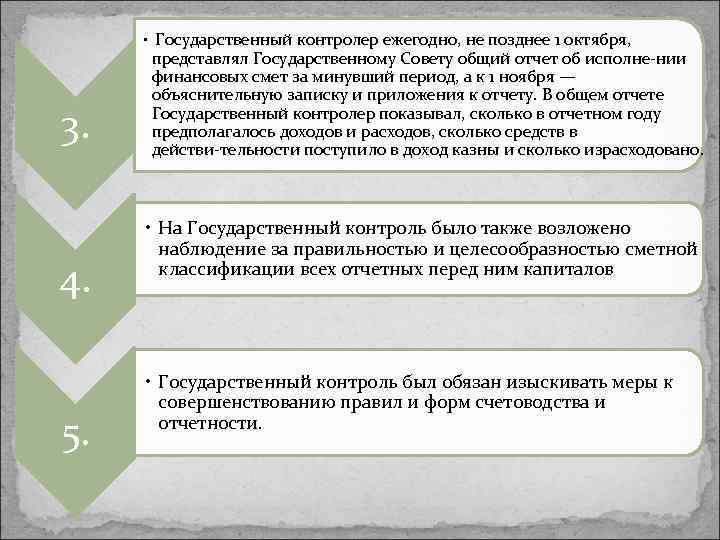 3.

• Государственный контролер ежегодно, не позднее 1 октября, представлял Государственному Совету общий отчет об исполне-нии финансовых смет за минувший период, а к 1 ноября — объяснительную записку и приложения к отчету. В общем отчете Государственный контролер показывал, сколько в отчетном году предполагалось доходов и расходов, сколько средств в действи-тельности поступило в доход казны и сколько израсходовано.

4.

• На Государственный контроль было также возложено наблюдение за правильностью и целесообразностью сметной классификации всех отчетных перед ним капиталов

5.

• Государственный контроль был обязан изыскивать меры к совершенствованию правил и форм счетоводства и отчетности.